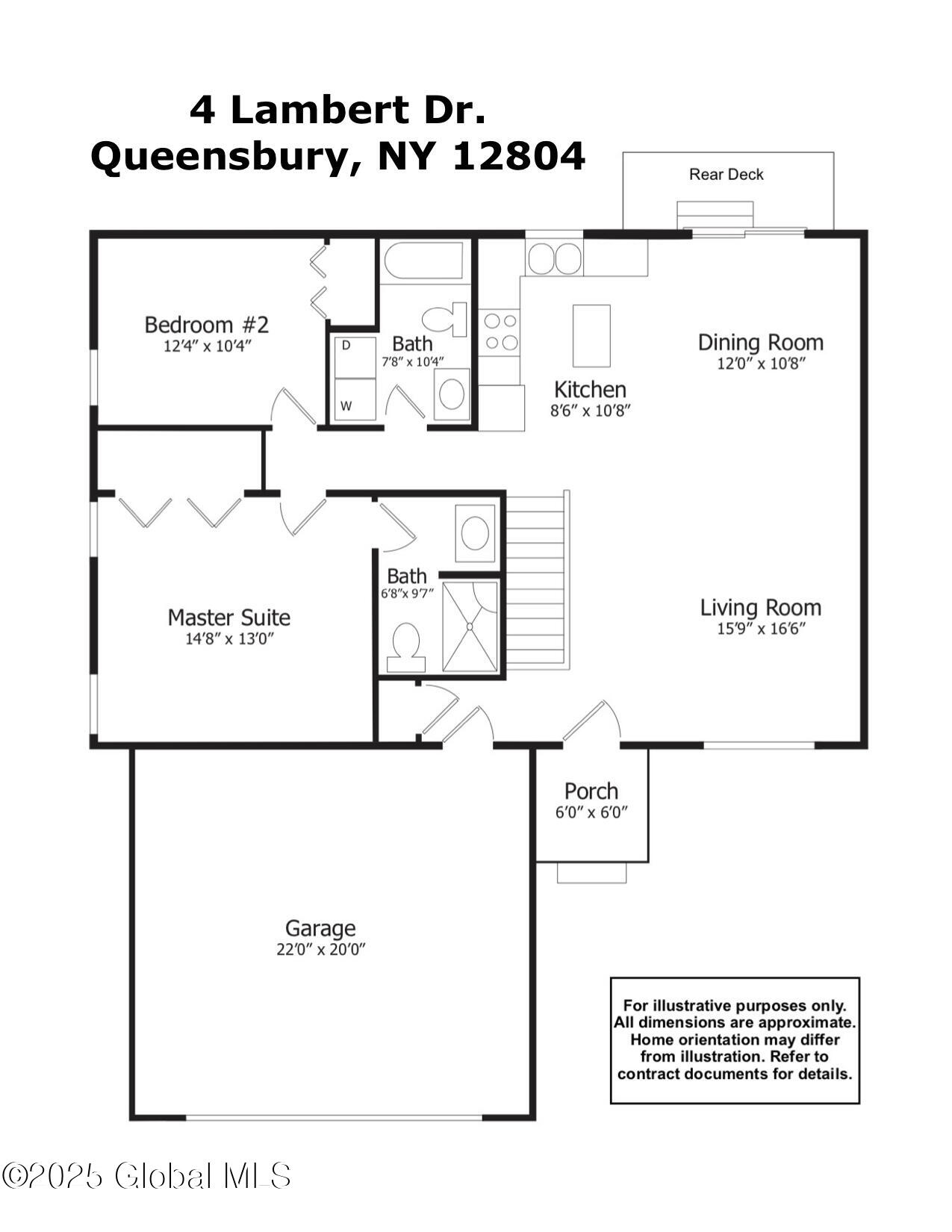 4 Lambert Dr.
Queensbury, NY 12804

Rear Deck

Bedroom #2
12'4" x 10'4"

D
W

Bath
7'8" x 10'4"

Kitchen
8'6" x 10'8"

Dining Room
12'0" x 10'8"

Master Suite
14'8" x 13'0"

Bath
6'8"x 9'7"

Living Room
15'9" x 16'6"

Porch
6'0" x 6'0"

Garage
22'0" x 20'0"

For illustrative purposes only. All dimensions are approximate. Home orientation may differ from illustration. Refer to contract documents for details.

©2025 Global MLS